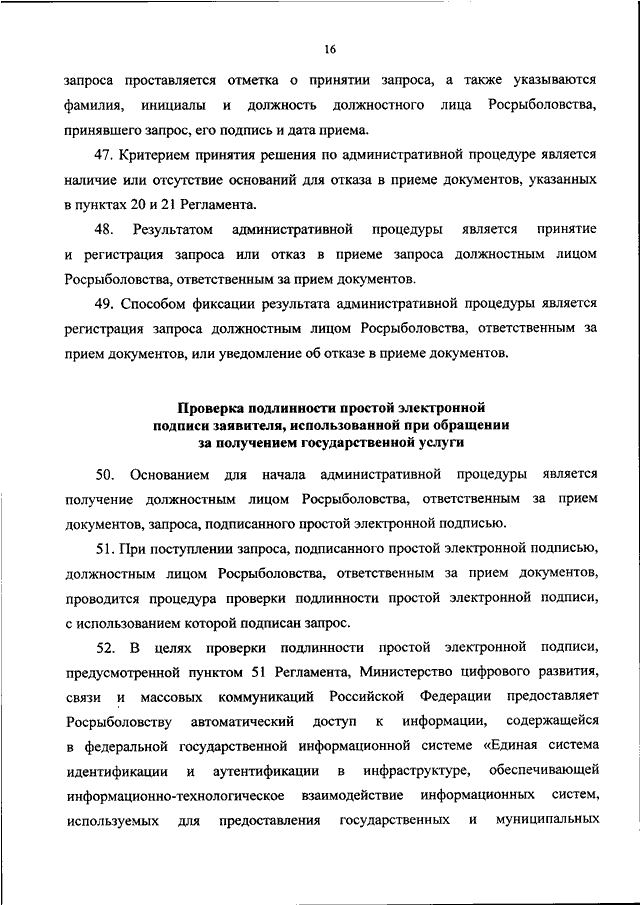 16

запроса проставляется отметка о принятии запроса, а также указываются фамилия, инициалы и должность должностного лица Росрыболовства, принявшего запрос, его подпись и дата приема.

47. Критерием принятия решения по административной процедуре является наличие или отсутствие оснований для отказа в приеме документов, указанных в пунктах 20 и 21 Регламента.

48. Результатом административной процедуры является принятие и регистрация запроса или отказ в приеме запроса должностным лицом Росрыболовства, ответственным за прием документов.

49. Способом фиксации результата административной процедуры является регистрация запроса должностным лицом Росрыболовства, ответственным за прием документов, или уведомление об отказе в приеме документов.

Проверка подлинности простой электронной подписи заявителя, использованной при обращении за получением государственной услуги

50. Основанием для начала административной процедуры является получение должностным лицом Росрыболовства, ответственным за прием документов, запроса, подписанного простой электронной подписью.

51. При поступлении запроса, подписанного простой электронной подписью, должностным лицом Росрыболовства, ответственным за прием документов, проводится процедура проверки подлинности простой электронной подписи, с использованием которой подписан запрос.

52. В целях проверки подлинности простой электронной подписи, предусмотренной пунктом 51 Регламента, Министерство цифрового развития, связи и массовых коммуникаций Российской Федерации предоставляет Росрыболовству автоматический доступ к информации, содержащейся в федеральной государственной информационной системе «Единая система идентификации и аутентификации в инфраструктуре, обеспечивающей информационно-технологическое взаимодействие информационных систем, используемых для предоставления государственных и муниципальных